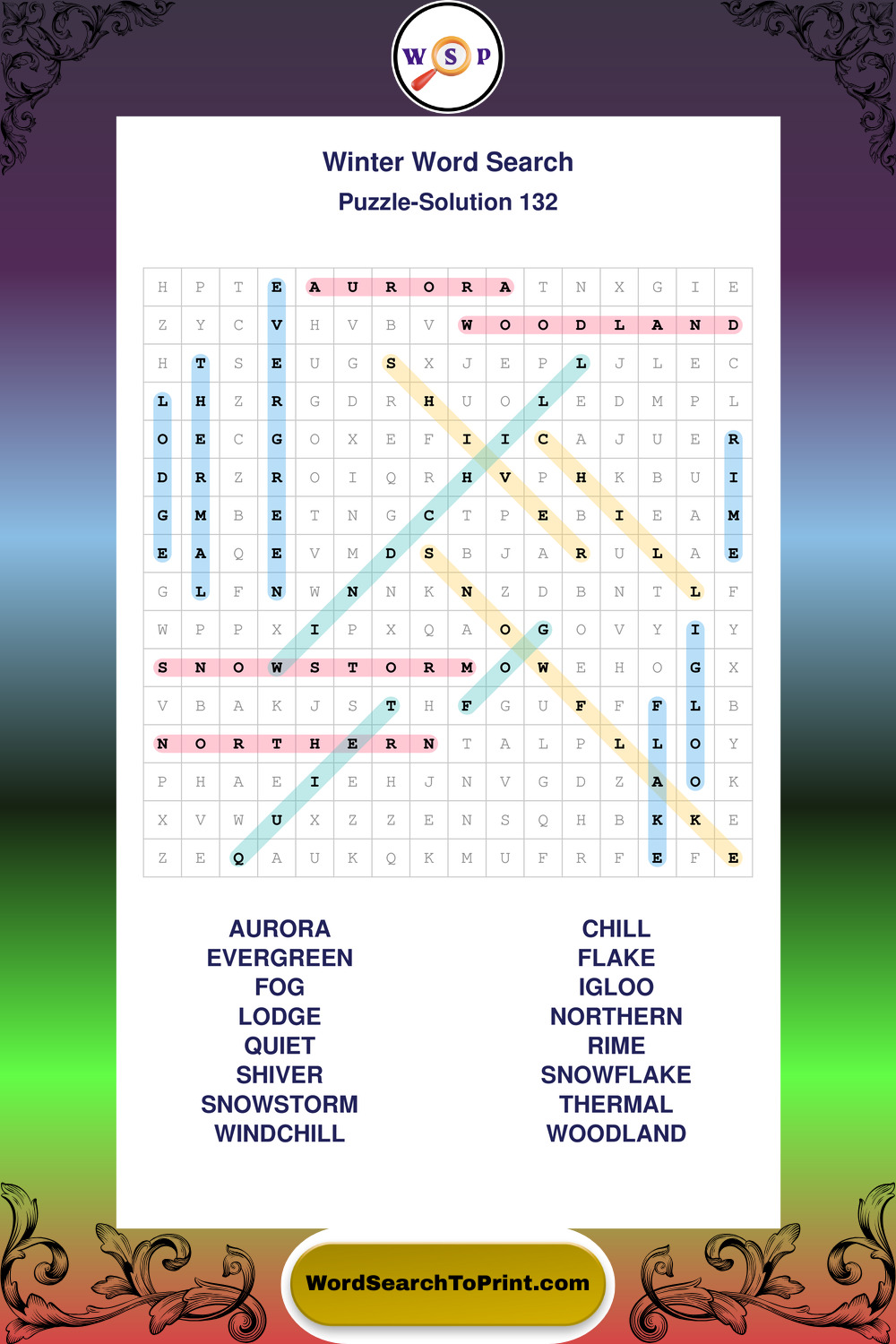 W S P

Winter Word Search

Puzzle-Solution 132

| H | P | T | E | A | U | R | O | R | A | T | N | X | G | I | E |
|---|---|---|---|---|---|---|---|---|---|---|---|---|---|---|---|
| Z | Y | C | V | H | V | B | V | W | O | O | D | L | A | N | D |
| H | T | S | E | U | G | S | X | J | E | P | L | J | L | E | C |
| L | H | Z | R | G | D | R | H | U | O | L | E | D | M | P | L |
| O | E | C | G | O | X | E | F | I | I | C | A | J | U | E | R |
| D | R | Z | R | O | I | Q | R | H | V | P | H | K | B | U | I |
| G | M | B | E | T | N | G | C | T | P | E | B | I | E | A | M |
| E | A | Q | E | V | M | D | S | B | J | A | R | U | L | A | E |
| G | L | F | N | W | N | N | K | N | Z | D | B | N | T | L | F |
| W | P | P | X | I | P | X | Q | A | O | G | O | V | Y | I | Y |
| S | N | O | W | S | T | O | R | M | O | W | E | H | O | G | X |
| V | B | A | K | J | S | T | H | F | G | U | F | F | F | L | B |
| N | O | R | T | H | E | R | N | T | A | L | P | L | L | O | Y |
| P | H | A | E | I | E | H | J | N | V | G | D | Z | A | O | K |
| X | V | W | U | X | Z | Z | E | N | S | Q | H | B | K | K | E |
| Z | E | Q | A | U | K | Q | K | M | U | F | R | F | E | F | E |

AURORA
EVERGREEN
FOG
LODGE
QUIET
SHIVER
SNOWSTORM
WINDCHILL

CHILL
FLAKE
IGLOO
NORTHERN
RIME
SNOWFLAKE
THERMAL
WOODLAND

WordSearchToPrint.com